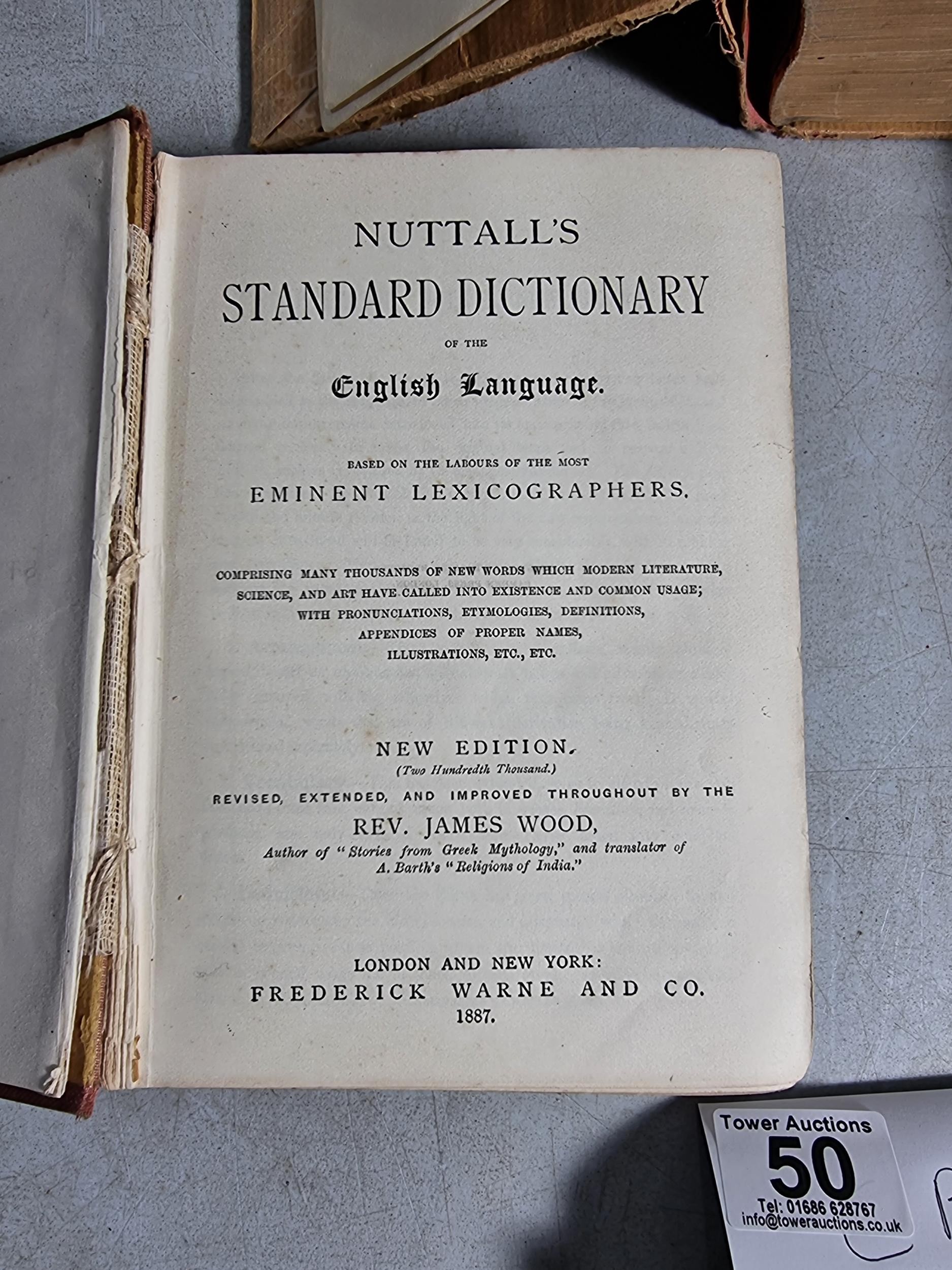 NUTTALL'S
STANDARD DICTIONARY
OF THE
English Language.

BASED ON THE LABOURS OF THE MOST
EMINENT LEXICOGRAPHERS.

COMPRISING MANY THOUSANDS OF NEW WORDS WHICH MODERN LITERATURE, SCIENCE, AND ART HAVE CALLED INTO EXISTENCE AND COMMON USAGE; WITH PRONUNCIATIONS, ETYMOLOGIES, DEFINITIONS, APPENDICES OF PROPER NAMES, ILLUSTRATIONS, ETC., ETC.

NEW EDITION.
(Two Hundredth Thousand.)
REVISED, EXTENDED, AND IMPROVED THROUGHOUT BY THE
REV. JAMES WOOD,
Author of "Stories from Greek Mythology," and translator of A. Barth's "Religions of India."

LONDON AND NEW YORK:
FREDERICK WARNE AND CO.
1887.

Tower Auctions
50
Tel: 01686 628767
info@towerauctions.co.uk